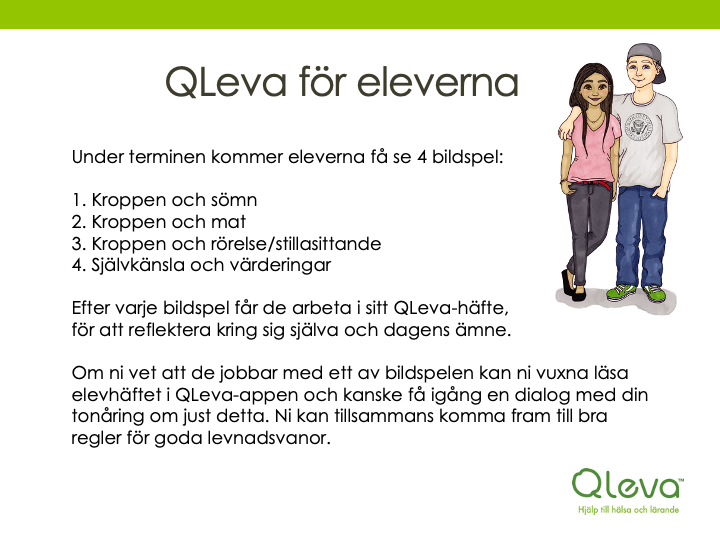 QLeva för eleverna

Under terminen kommer eleverna få se 4 bildspel:

1. Kroppen och sömn
2. Kroppen och mat
3. Kroppen och rörelse/stillasittande
4. Självkänsla och värderingar

Efter varje bildspel får de arbeta i sitt QLeva-häfte, för att reflektera kring sig själva och dagens ämne.

Om ni vet att de jobbar med ett av bildspelen kan ni vuxna läsa elevhäftet i QLeva-appen och kanske få igång en dialog med din tonåring om just detta. Ni kan tillsammans komma fram till bra regler för goda levnadsvanor.

QLeva™
Hjälp till hälsa och lärande